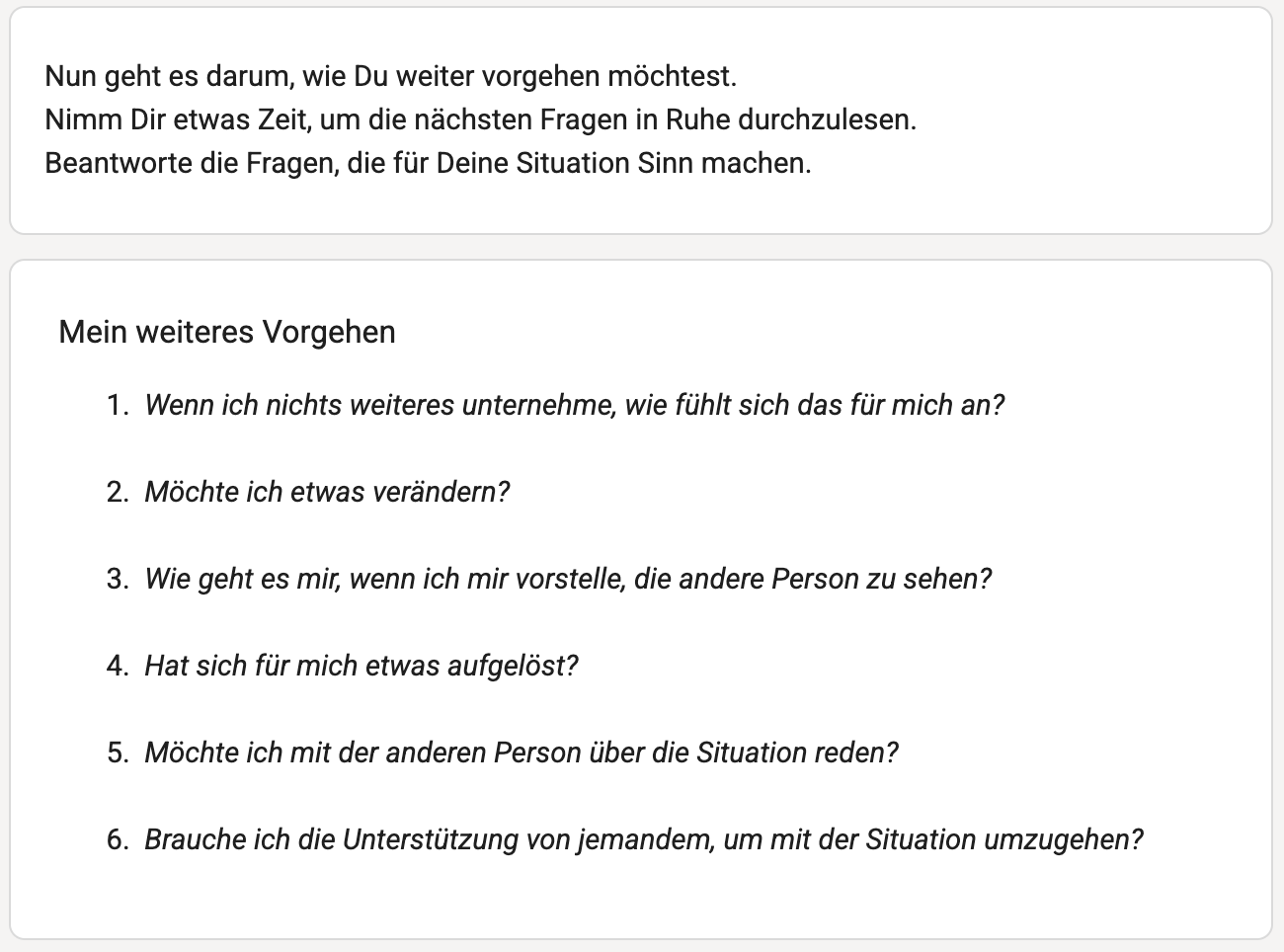 Nun geht es darum, wie Du weiter vorgehen möchtest.
Nimm Dir etwas Zeit, um die nächsten Fragen in Ruhe durchzulesen.
Beantworte die Fragen, die für Deine Situation Sinn machen.

Mein weiteres Vorgehen

1. Wenn ich nichts weiteres unternehme, wie fühlt sich das für mich an?

2. Möchte ich etwas verändern?

3. Wie geht es mir, wenn ich mir vorstelle, die andere Person zu sehen?

4. Hat sich für mich etwas aufgelöst?

5. Möchte ich mit der anderen Person über die Situation reden?

6. Brauche ich die Unterstützung von jemandem, um mit der Situation umzugehen?